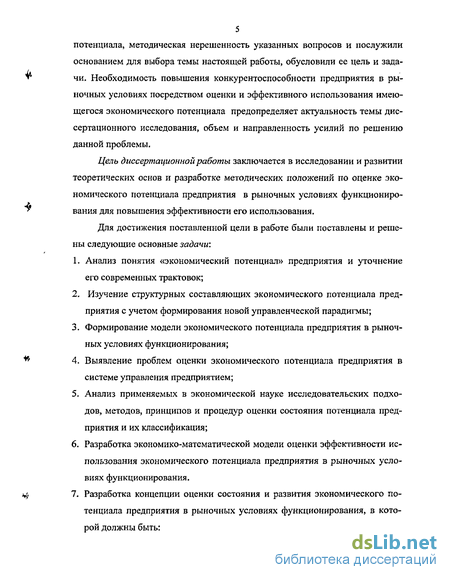 5

потенциала, методическая нерешенность указанных вопросов и послужили основанием для выбора темы настоящей работы, обусловили ее цель и задачи. Необходимость повышения конкурентоспособности предприятия в рыночных условиях посредством оценки и эффективного использования имеющегося экономического потенциала предопределяет актуальность темы диссертационного исследования, объем и направленность усилий по решению данной проблемы.

Цель диссертационной работы заключается в исследовании и развитии теоретических основ и разработке методических положений по оценке экономического потенциала предприятия в рыночных условиях функционирования для повышения эффективности его использования.

Для достижения поставленной цели в работе были поставлены и решены следующие основные задачи:

1. Анализ понятия «экономический потенциал» предприятия и уточнение его современных трактовок;
2. Изучение структурных составляющих экономического потенциала предприятия с учетом формирования новой управленческой парадигмы;
3. Формирование модели экономического потенциала предприятия в рыночных условиях функционирования;
4. Выявление проблем оценки экономического потенциала предприятия в системе управления предприятием;
5. Анализ применяемых в экономической науке исследовательских подходов, методов, принципов и процедур оценки состояния потенциала предприятия и их классификация;
6. Разработка экономико-математической модели оценки эффективности использования экономического потенциала предприятия в рыночных условиях функционирования.
7. Разработка концепции оценки состояния и развития экономического потенциала предприятия в рыночных условиях функционирования, в которой должны быть:

dsLib.net
библиотека диссертаций